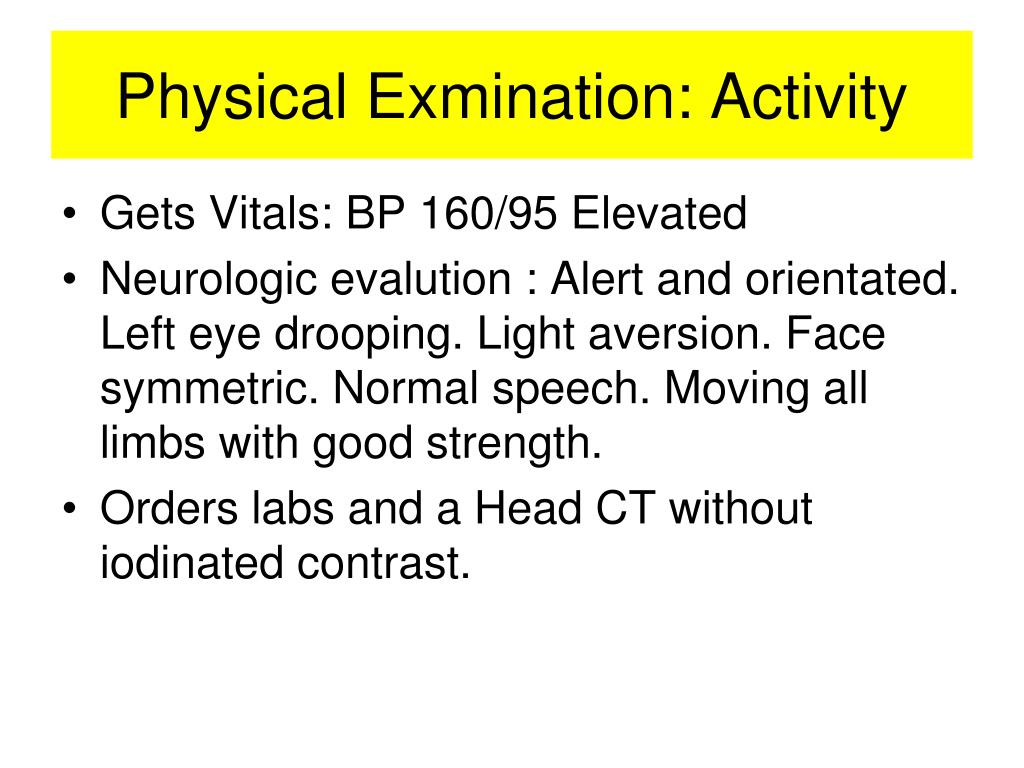 Physical Exmination: Activity

• Gets Vitals: BP 160/95 Elevated
• Neurologic evalution : Alert and orientated. Left eye drooping. Light aversion. Face symmetric. Normal speech. Moving all limbs with good strength.
• Orders labs and a Head CT without iodinated contrast.